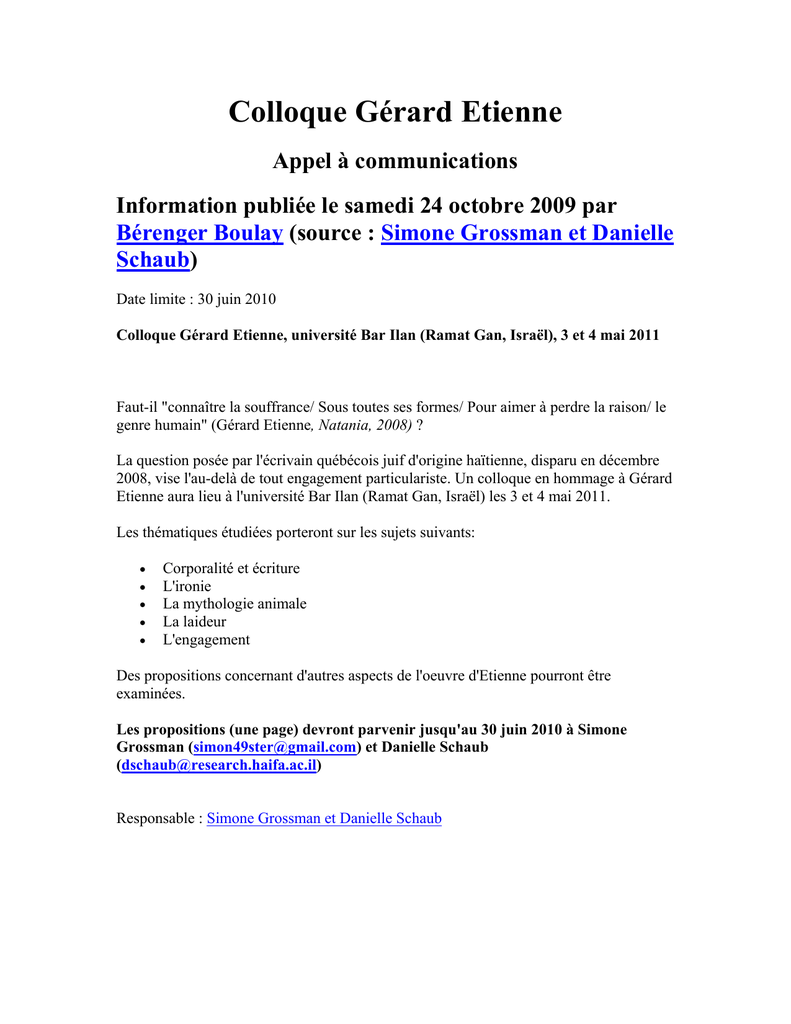 Colloque Gérard Etienne

Appel à communications

Information publiée le samedi 24 octobre 2009 par Bérenger Boulay (source : Simone Grossman et Danielle Schaub)

Date limite : 30 juin 2010

Colloque Gérard Etienne, université Bar Ilan (Ramat Gan, Israël), 3 et 4 mai 2011

Faut-il "connaître la souffrance/ Sous toutes ses formes/ Pour aimer à perdre la raison/ le genre humain" (Gérard Etienne, Natania, 2008) ?

La question posée par l'écrivain québécois juif d'origine haïtienne, disparu en décembre 2008, vise l'au-delà de tout engagement particulariste. Un colloque en hommage à Gérard Etienne aura lieu à l'université Bar Ilan (Ramat Gan, Israël) les 3 et 4 mai 2011.

Les thématiques étudiées porteront sur les sujets suivants:

- Corporalité et écriture
- L'ironie
- La mythologie animale
- La laideur
- L'engagement

Des propositions concernant d'autres aspects de l'oeuvre d'Etienne pourront être examinées.

Les propositions (une page) devront parvenir jusqu'au 30 juin 2010 à Simone Grossman (simon49ster@gmail.com) et Danielle Schaub (dschaub@research.haifa.ac.il)

Responsable : Simone Grossman et Danielle Schaub